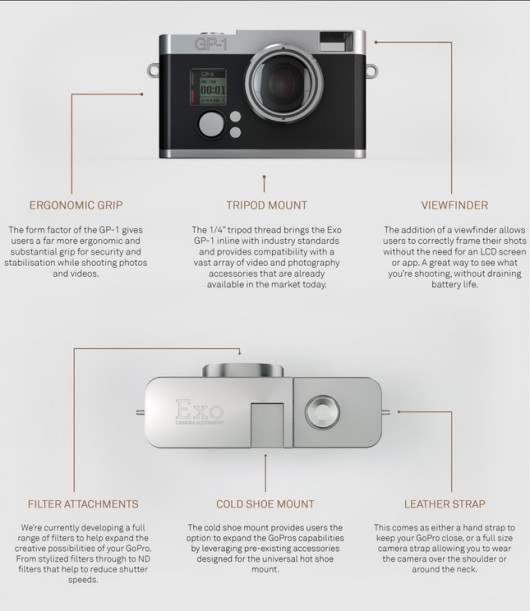 GP-1

00:01

ERGONOMIC GRIP

The form factor of the GP-1 gives users a far more ergonomic and substantial grip for security and stabilisation while shooting photos and videos.

TRIPOD MOUNT

The 1/4" tripod thread brings the Exo GP-1 inline with industry standards and provides compatibility with a vast array of video and photography accessories that are already available in the market today.

VIEWFINDER

The addition of a viewfinder allows users to correctly frame their shots without the need for an LCD screen or app. A great way to see what you're shooting, without draining battery life.

Exo
CAMERA EQUIPMENT

FILTER ATTACHMENTS

We're currently developing a full range of filters to help expand the creative possibilities of your GoPro. From stylized filters through to ND filters that help to reduce shutter speeds.

COLD SHOE MOUNT

The cold shoe mount provides users the option to expand the GoPros capabilities by leveraging pre-existing accessories designed for the universal hot shoe mount.

LEATHER STRAP

This comes as either a hand strap to keep your GoPro close, or a full size camera strap allowing you to wear the camera over the shoulder or around the neck.